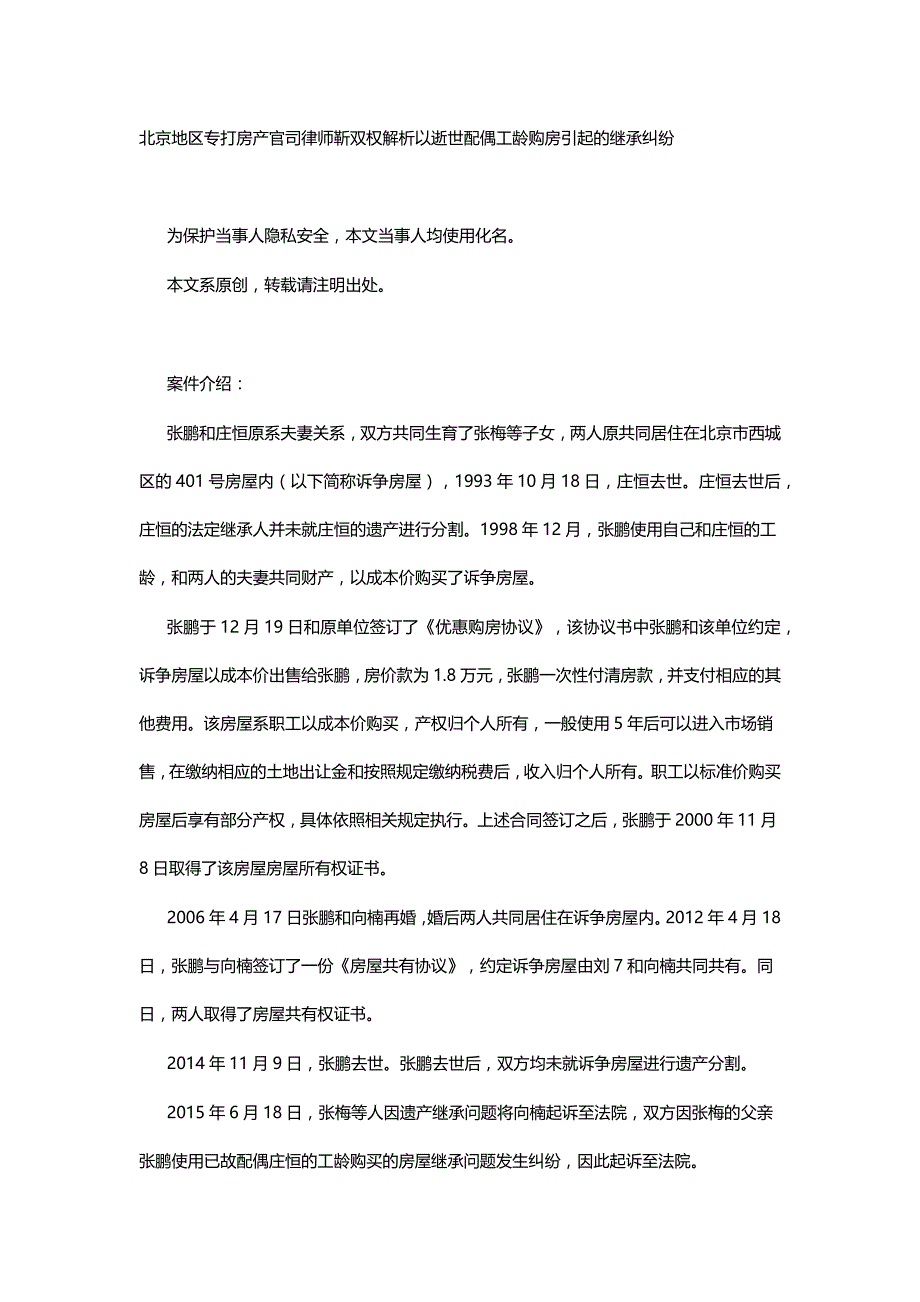 北京地区专打房产官司律师靳双权解析以逝世配偶工龄购房引起的继承纠纷

为保护当事人隐私安全，本文当事人均使用化名。

本文系原创，转载请注明出处。

案件介绍：

张鹏和庄恒原系夫妻关系，双方共同生育了张梅等子女，两人原共同居住在北京市西城区的 401 号房屋内（以下简称诉争房屋），1993 年 10 月 18 日，庄恒去世。庄恒去世后，庄恒的法定继承人并未就庄恒的遗产进行分割。1998 年 12 月，张鹏使用自己和庄恒的工龄，和两人的夫妻共同财产，以成本价购买了诉争房屋。

张鹏于 12 月 19 日和原单位签订了《优惠购房协议》，该协议书中张鹏和该单位约定，诉争房屋以成本价出售给张鹏，房价款为 1.8 万元，张鹏一次性付清房款，并支付相应的其他费用。该房屋系职工以成本价购买，产权归个人所有，一般使用 5 年后可以进入市场销售，在缴纳相应的土地出让金和按照规定缴纳税费后，收入归个人所有。职工以标准价购买房屋后享有部分产权，具体依照相关规定执行。上述合同签订之后，张鹏于 2000 年 11 月 8 日取得了该房屋房屋所有权证书。

2006 年 4 月 17 日张鹏和向楠再婚，婚后两人共同居住在诉争房屋内。2012 年 4 月 18 日，张鹏与向楠签订了一份《房屋共有协议》，约定诉争房屋由刘 7 和向楠共同共有。同日，两人取得了房屋共有权证书。

2014 年 11 月 9 日，张鹏去世。张鹏去世后，双方均未就诉争房屋进行遗产分割。

2015 年 6 月 18 日，张梅等人因遗产继承问题将向楠起诉至法院，双方因张梅的父亲张鹏使用已故配偶庄恒的工龄购买的房屋继承问题发生纠纷，因此起诉至法院。